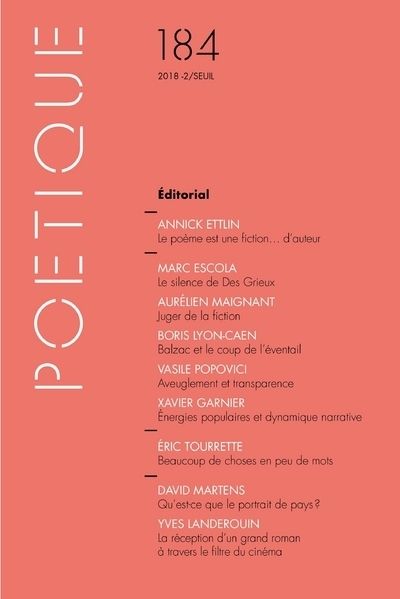 POETIQUE

184

2018 -2/SEUIL

Éditorial

ANNICK ETTLIN
Le poème est une fiction… d'auteur

MARC ESCOLA
Le silence de Des Grieux

AURÉLIEN MAIGNANT
Juger de la fiction

BORIS LYON-CAEN
Balzac et le coup de l'éventail

VASILE POPOVICI
Aveuglement et transparence

XAVIER GARNIER
Énergies populaires et dynamique narrative

ÉRIC TOURRETTE
Beaucoup de choses en peu de mots

DAVID MARTENS
Qu'est-ce que le portrait de pays ?

YVES LANDEROUIN
La réception d'un grand roman à travers le filtre du cinéma